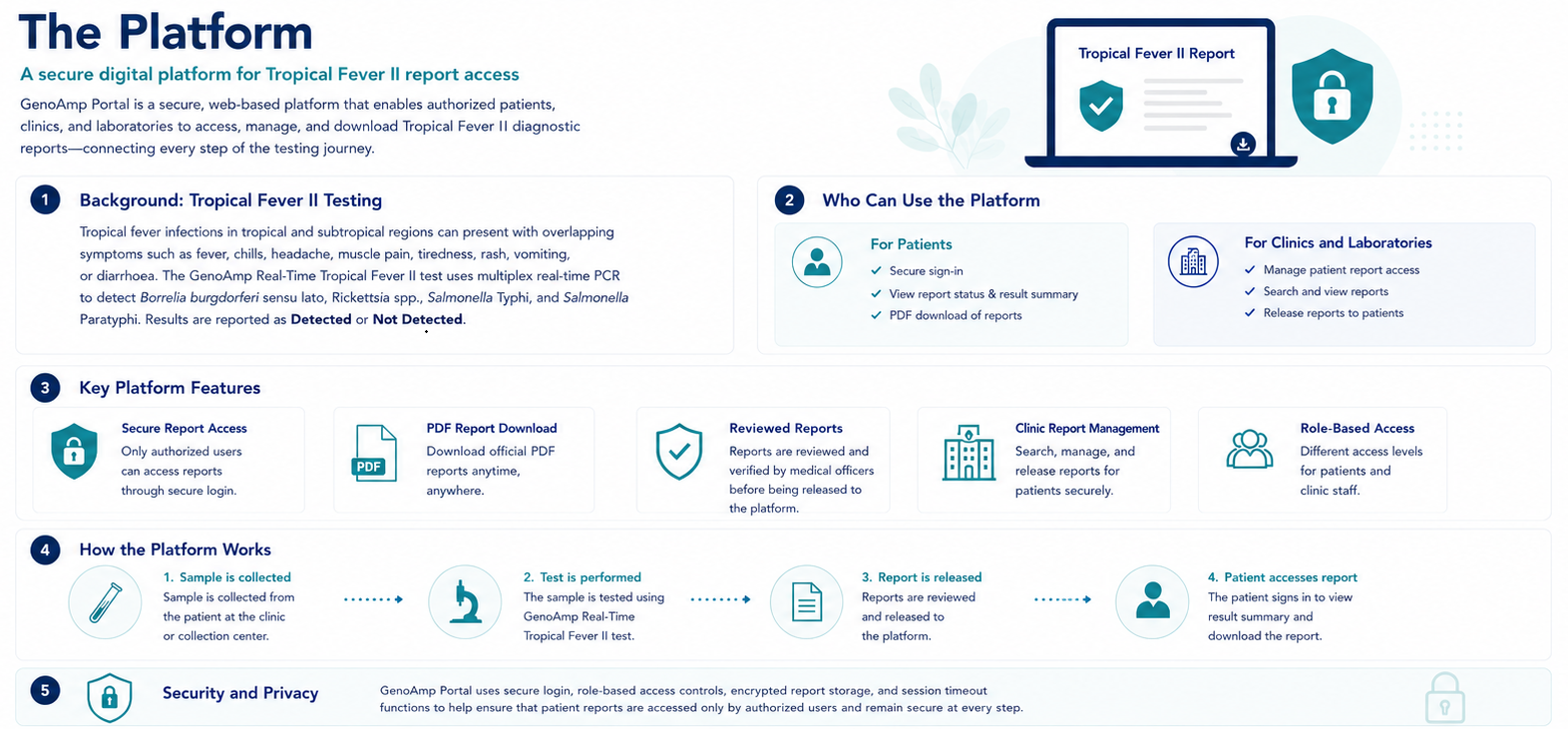 The Platform

A secure digital platform for Tropical Fever II report access

GenoAmp Portal is a secure, web-based platform that enables authorized patients, clinics, and laboratories to access, manage, and download Tropical Fever II diagnostic reports—connecting every step of the testing journey.

Tropical Fever II Report

1 Background: Tropical Fever II Testing

Tropical fever infections in tropical and subtropical regions can present with overlapping symptoms such as fever, chills, headache, muscle pain, tiredness, rash, vomiting, or diarrhoea. The GenoAmp Real-Time Tropical Fever II test uses multiplex real-time PCR to detect Borrelia burgdorferi sensu lato, Rickettsia spp., Salmonella Typhi, and Salmonella Paratyphi. Results are reported as Detected or Not Detected.

2 Who Can Use the Platform

For Patients
✓ Secure sign-in
✓ View report status & result summary
✓ PDF download of reports

For Clinics and Laboratories
✓ Manage patient report access
✓ Search and view reports
✓ Release reports to patients

3 Key Platform Features

Secure Report Access
Only authorized users can access reports through secure login.

PDF
PDF Report Download
Download official PDF reports anytime, anywhere.

Reviewed Reports
Reports are reviewed and verified by medical officers before being released to the platform.

Clinic Report Management
Search, manage, and release reports for patients securely.

Role-Based Access
Different access levels for patients and clinic staff.

4 How the Platform Works

1. Sample is collected
Sample is collected from the patient at the clinic or collection center.

2. Test is performed
The sample is tested using GenoAmp Real-Time Tropical Fever II test.

3. Report is released
Reports are reviewed and released to the platform.

4. Patient accesses report
The patient signs in to view result summary and download the report.

5 Security and Privacy

GenoAmp Portal uses secure login, role-based access controls, encrypted report storage, and session timeout functions to help ensure that patient reports are accessed only by authorized users and remain secure at every step.